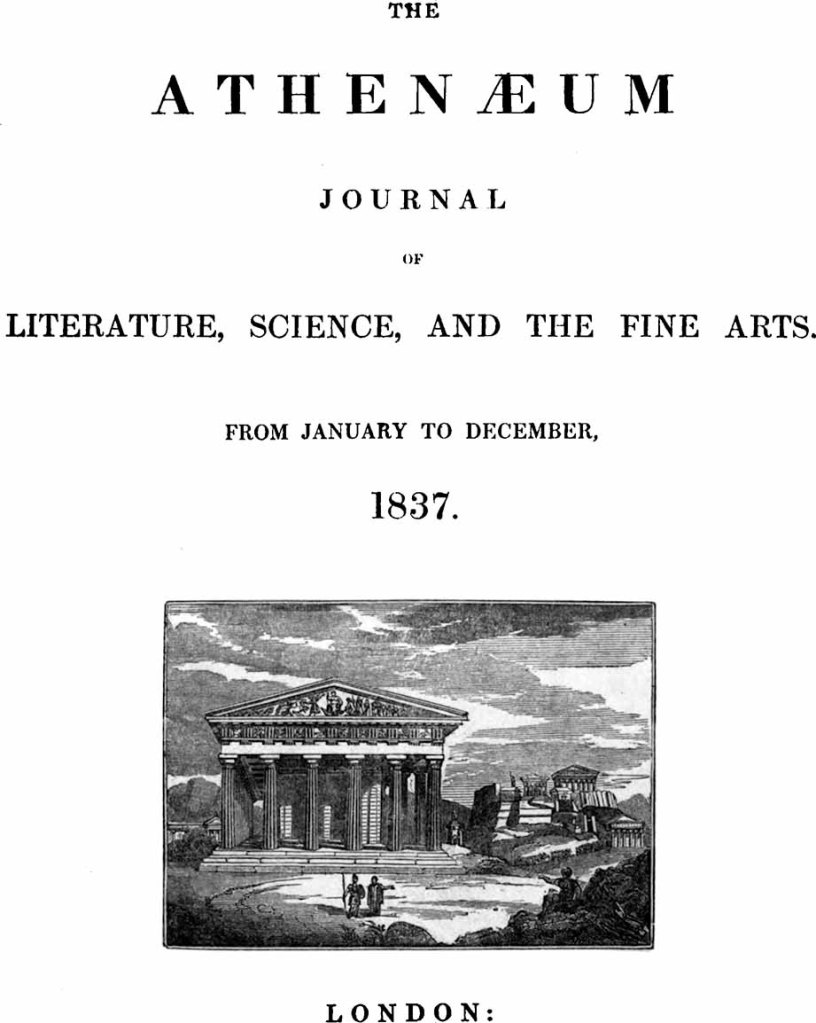 THE

ATHENÆUM

JOURNAL

OF

LITERATURE, SCIENCE, AND THE FINE ARTS.

FROM JANUARY TO DECEMBER,

1837.

LONDON: